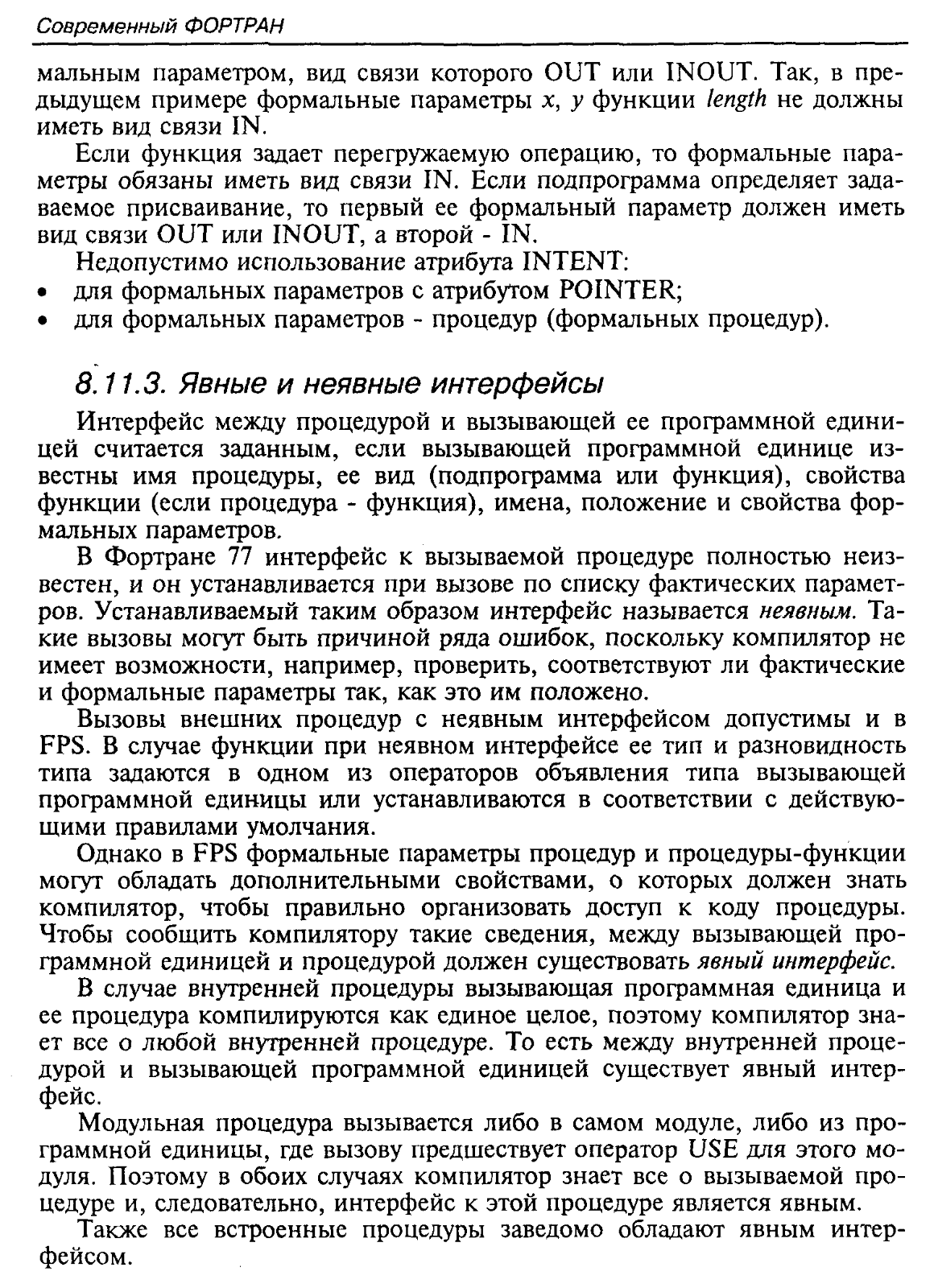 Современный ФОРТРАН

мальным параметром, вид связи которого OUT или INOUT. Так, в предыдущем примере формальные параметры x, y функции length не должны иметь вид связи IN.

Если функция задает перегружаемую операцию, то формальные параметры обязаны иметь вид связи IN. Если подпрограмма определяет задаваемое присваивание, то первый ее формальный параметр должен иметь вид связи OUT или INOUT, а второй - IN.

Недопустимо использование атрибута INTENT:
• для формальных параметров с атрибутом POINTER;
• для формальных параметров - процедур (формальных процедур).

8.11.3. Явные и неявные интерфейсы

Интерфейс между процедурой и вызывающей ее программной единицей считается заданным, если вызывающей программной единице известны имя процедуры, ее вид (подпрограмма или функция), свойства функции (если процедура - функция), имена, положение и свойства формальных параметров.

В Фортране 77 интерфейс к вызываемой процедуре полностью неизвестен, и он устанавливается при вызове по списку фактических параметров. Устанавливаемый таким образом интерфейс называется неявным. Такие вызовы могут быть причиной ряда ошибок, поскольку компилятор не имеет возможности, например, проверить, соответствуют ли фактические и формальные параметры так, как это им положено.

Вызовы внешних процедур с неявным интерфейсом допустимы и в FPS. В случае функции при неявном интерфейсе ее тип и разновидность типа задаются в одном из операторов объявления типа вызывающей программной единицы или устанавливаются в соответствии с действующими правилами умолчания.

Однако в FPS формальные параметры процедур и процедуры-функции могут обладать дополнительными свойствами, о которых должен знать компилятор, чтобы правильно организовать доступ к коду процедуры. Чтобы сообщить компилятору такие сведения, между вызывающей программной единицей и процедурой должен существовать явный интерфейс.

В случае внутренней процедуры вызывающая программная единица и ее процедура компилируются как единое целое, поэтому компилятор знает все о любой внутренней процедуре. То есть между внутренней процедурой и вызывающей программной единицей существует явный интерфейс.

Модульная процедура вызывается либо в самом модуле, либо из программной единицы, где вызову предшествует оператор USE для этого модуля. Поэтому в обоих случаях компилятор знает все о вызываемой процедуре и, следовательно, интерфейс к этой процедуре является явным.

Также все встроенные процедуры заведомо обладают явным интерфейсом.